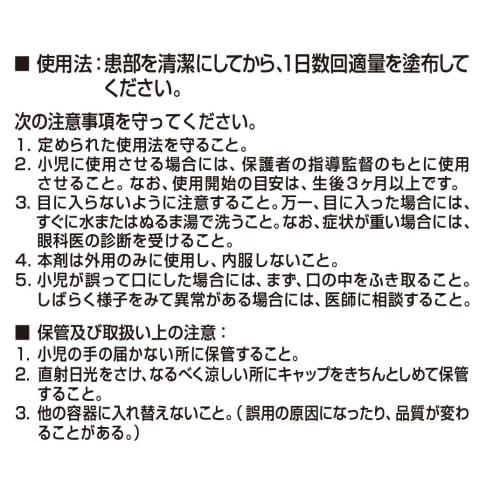 ■ 使用法：患部を清潔にしてから、1日数回適量を塗布してください。

次の注意事項を守ってください。
1. 定められた使用法を守ること。
2. 小児に使用させる場合には、保護者の指導監督のもとに使用させること。なお、使用開始の目安は、生後3ヶ月以上です。
3. 目に入らないように注意すること。万一、目に入った場合には、すぐに水またはぬるま湯で洗うこと。なお、症状が重い場合には、眼科医の診断を受けること。
4. 本剤は外用のみに使用し、内服しないこと。
5. 小児が誤って口にした場合には、まず、口の中をふき取ること。しばらく様子をみて異常がある場合には、医師に相談すること。

■ 保管及び取扱い上の注意：
1. 小児の手の届かない所に保管すること。
2. 直射日光をさけ、なるべく涼しい所にキャップをきちんとしめて保管すること。
3. 他の容器に入れ替えないこと。（誤用の原因になったり、品質が変わることがある。）